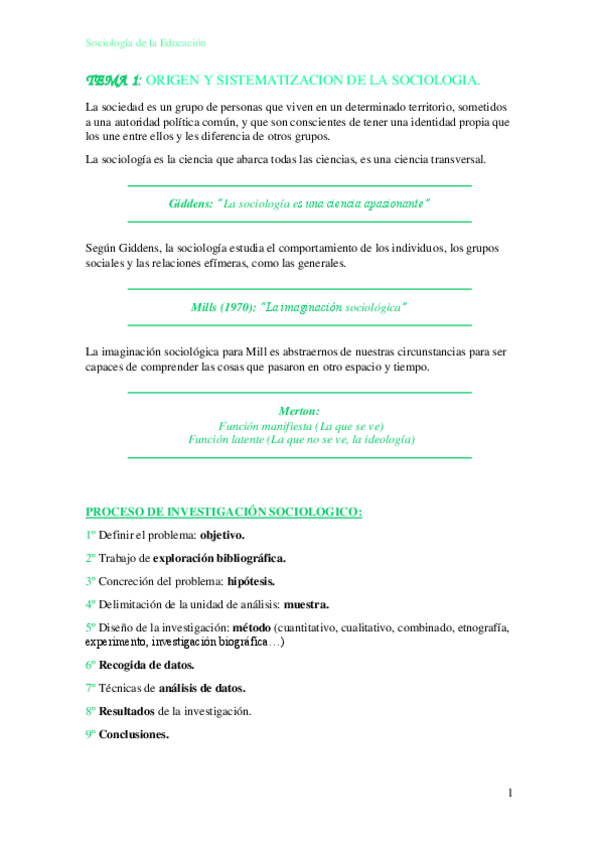 Sociología de la Educación

TEMA 1: ORIGEN Y SISTEMATIZACION DE LA SOCIOLOGIA.

La sociedad es un grupo de personas que viven en un determinado territorio, sometidos a una autoridad política común, y que son conscientes de tener una identidad propia que los une entre ellos y les diferencia de otros grupos.

La sociología es la ciencia que abarca todas las ciencias, es una ciencia transversal.

Giddens: "La sociología es una ciencia apasionante"

Según Giddens, la sociología estudia el comportamiento de los individuos, los grupos sociales y las relaciones efímeras, como las generales.

Mills (1970): "La imaginación sociológica"

La imaginación sociológica para Mill es abstraernos de nuestras circunstancias para ser capaces de comprender las cosas que pasaron en otro espacio y tiempo.

Merton:
Función manifiesta (La que se ve)
Función latente (La que no se ve, la ideología)

PROCESO DE INVESTIGACIÓN SOCIOLOGICO:

1º Definir el problema: objetivo.

2º Trabajo de exploración bibliográfica.

3º Concreción del problema: hipótesis.

4º Delimitación de la unidad de análisis: muestra.

5º Diseño de la investigación: método (cuantitativo, cualitativo, combinado, etnografía, experimento, investigación biográfica…)

6º Recogida de datos.

7º Técnicas de análisis de datos.

8º Resultados de la investigación.

9º Conclusiones.

1